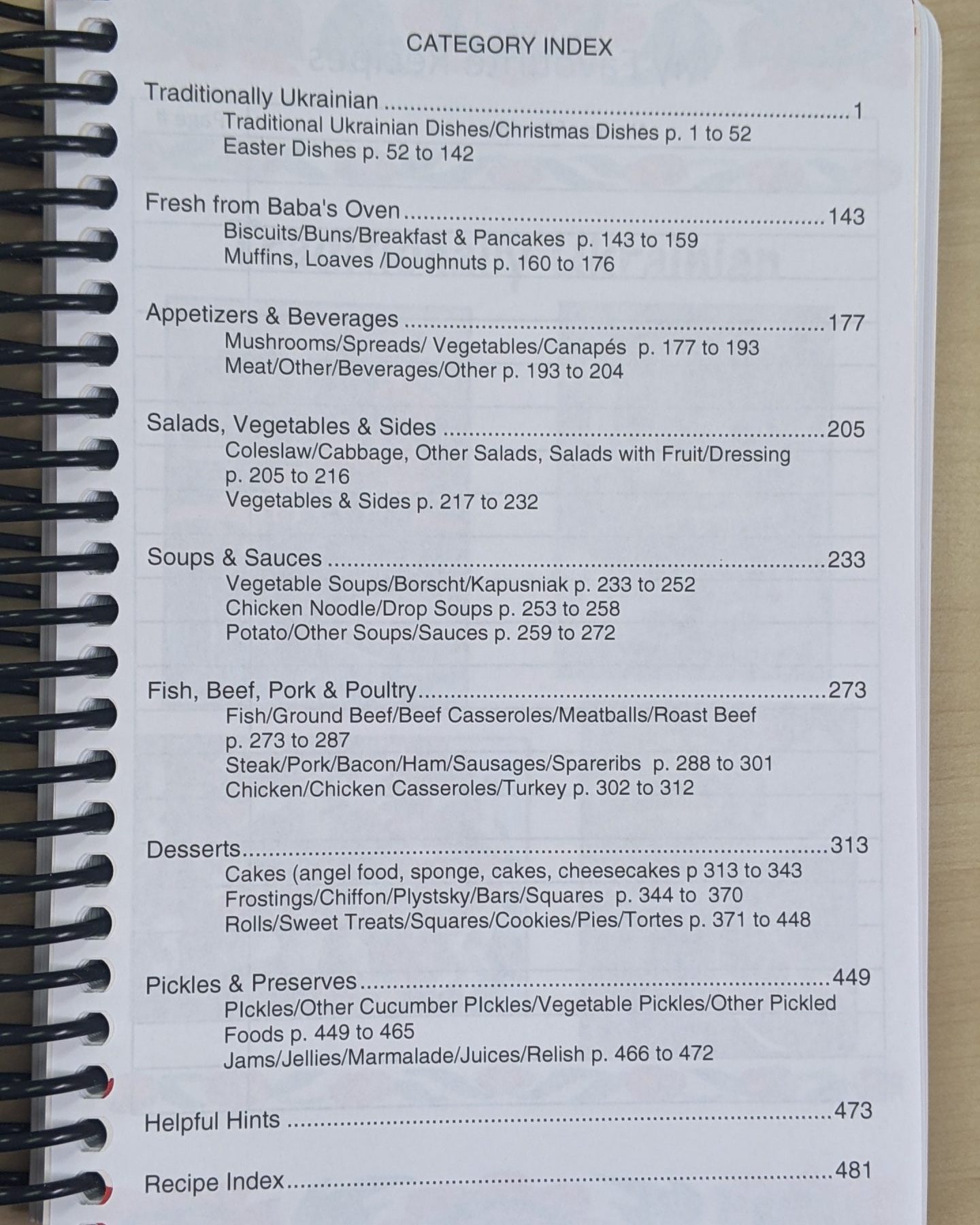 CATEGORY INDEX

Traditionally Ukrainian 1
Traditional Ukrainian Dishes/Christmas Dishes p. 1 to 52
Easter Dishes p. 52 to 142

Fresh from Baba's Oven 143
Biscuits/Buns/Breakfast & Pancakes p. 143 to 159
Muffins, Loaves /Doughnuts p. 160 to 176

Appetizers & Beverages 177
Mushrooms/Spreads/ Vegetables/Canapés p. 177 to 193
Meat/Other/Beverages/Other p. 193 to 204

Salads, Vegetables & Sides 205
Coleslaw/Cabbage, Other Salads, Salads with Fruit/Dressing p. 205 to 216
Vegetables & Sides p. 217 to 232

Soups & Sauces 233
Vegetable Soups/Borscht/Kapusniak p. 233 to 252
Chicken Noodle/Drop Soups p. 253 to 258
Potato/Other Soups/Sauces p. 259 to 272

Fish, Beef, Pork & Poultry 273
Fish/Ground Beef/Beef Casseroles/Meatballs/Roast Beef p. 273 to 287
Steak/Pork/Bacon/Ham/Sausages/Spareribs p. 288 to 301
Chicken/Chicken Casseroles/Turkey p. 302 to 312

Desserts 313
Cakes (angel food, sponge, cakes, cheesecakes p 313 to 343
Frostings/Chiffon/Plystsky/Bars/Squares p. 344 to 370
Rolls/Sweet Treats/Squares/Cookies/Pies/Tortes p. 371 to 448

Pickles & Preserves 449
PIckles/Other Cucumber PIckles/Vegetable Pickles/Other Pickled Foods p. 449 to 465
Jams/Jellies/Marmalade/Juices/Relish p. 466 to 472

Helpful Hints 473

Recipe Index 481